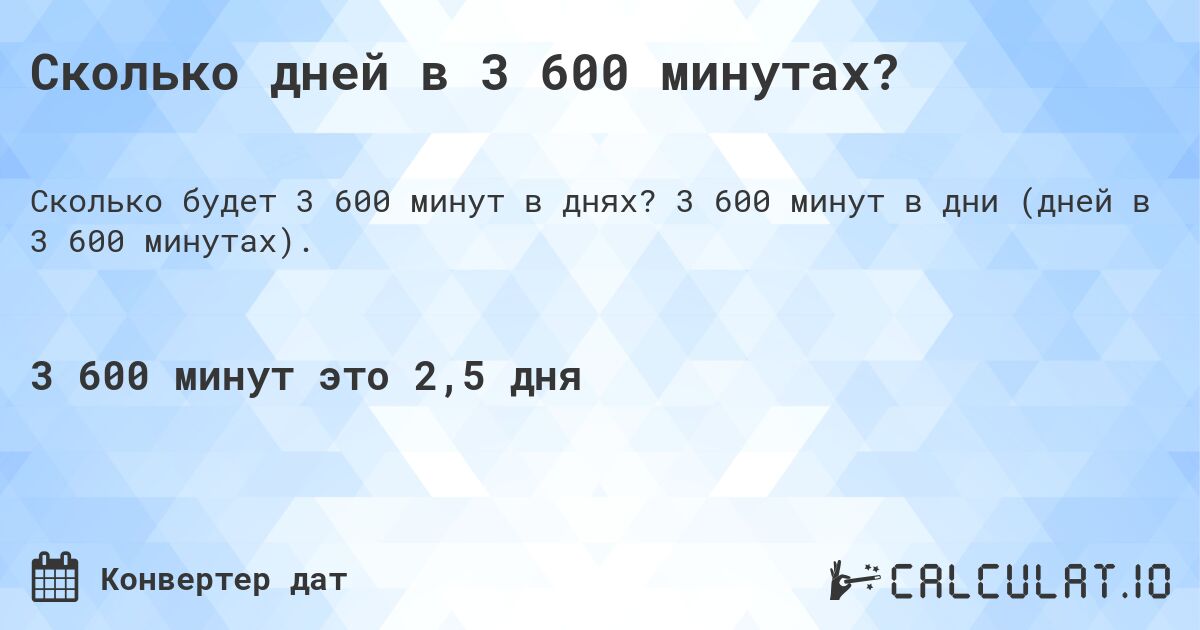 Сколько дней в 3 600 минутах?

Сколько будет 3 600 минут в днях? 3 600 минут в дни (дней в 3 600 минутах).

3 600 минут это 2,5 дня

Конвертер дат

CALCULAT.IO